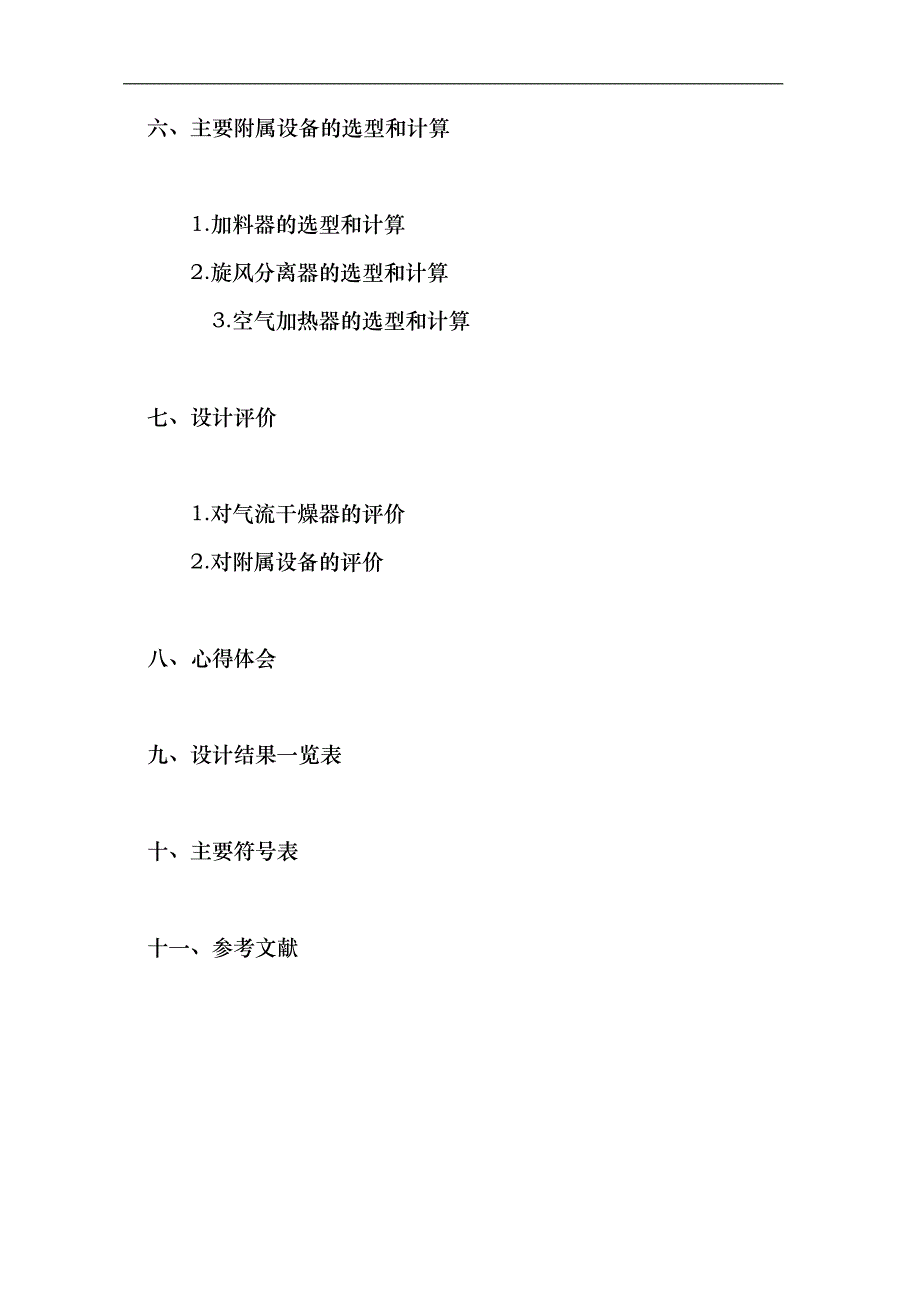 六、主要附属设备的选型和计算

1.加料器的选型和计算

2.旋风分离器的选型和计算

3.空气加热器的选型和计算

七、设计评价

1.对气流干燥器的评价

2.对附属设备的评价

八、心得体会

九、设计结果一览表

十、主要符号表

十一、参考文献